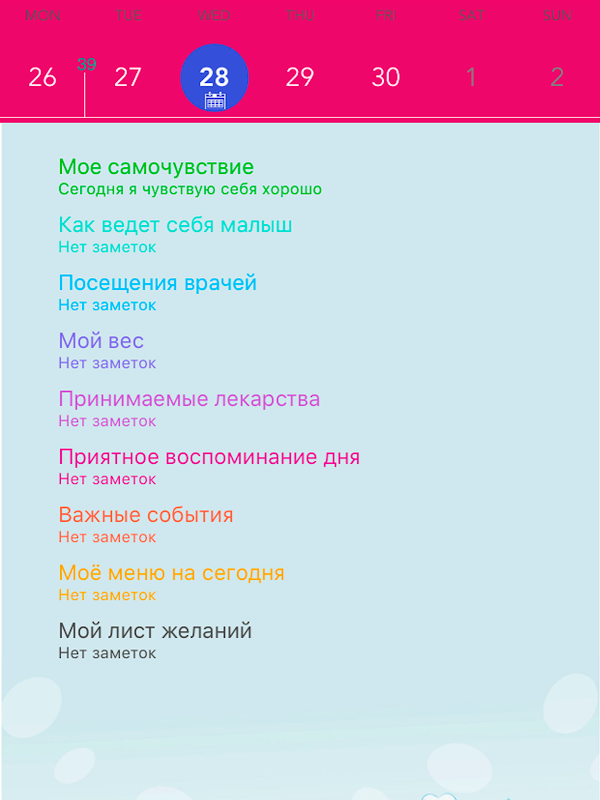 MON TUE WED THU FRI SAT SUN

26 39 27 28 29 30 1 2

Мое самочувствие
Сегодня я чувствую себя хорошо

Как ведет себя малыш
Нет заметок

Посещения врачей
Нет заметок

Мой вес
Нет заметок

Принимаемые лекарства
Нет заметок

Приятное воспоминание дня
Нет заметок

Важные события
Нет заметок

Моё меню на сегодня
Нет заметок

Мой лист желаний
Нет заметок